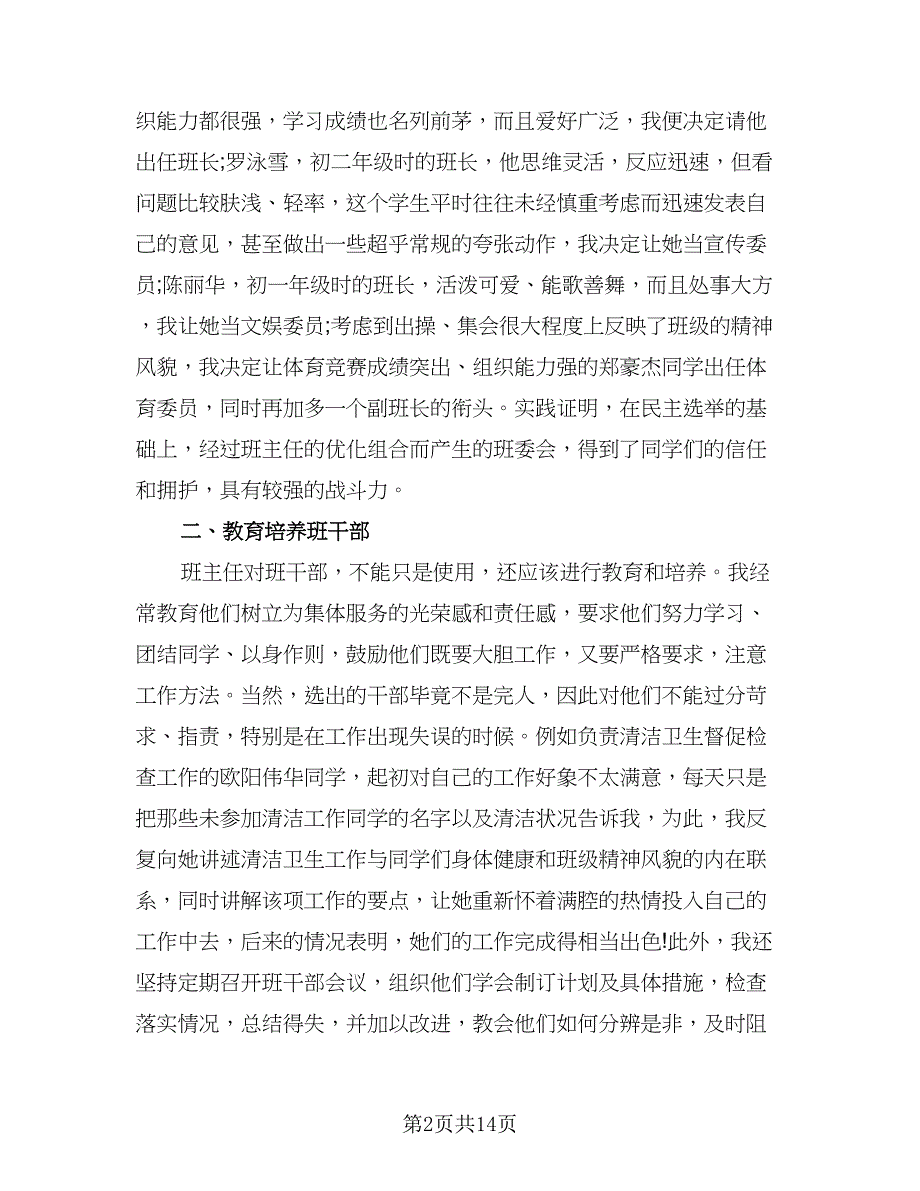 织能力都很强，学习成绩也名列前茅，而且爱好广泛，我便决定请他出任班长;罗泳雪，初二年级时的班长，他思维灵活，反应迅速，但看问题比较肤浅、轻率，这个学生平时往往未经慎重考虑而迅速发表自己的意见，甚至做出一些超乎常规的夸张动作，我决定让她当宣传委员;陈丽华，初一年级时的班长，活泼可爱、能歌善舞，而且处事大方，我让她当文娱委员;考虑到出操、集会很大程度上反映了班级的精神风貌，我决定让体育竞赛成绩突出、组织能力强的郑豪杰同学出任体育委员，同时再加多一个副班长的衔头。实践证明，在民主选举的基础上，经过班主任的优化组合而产生的班委会，得到了同学们的信任和拥护，具有较强的战斗力。

二、教育培养班干部

班主任对班干部，不能只是使用，还应该进行教育和培养。我经常教育他们树立为集体服务的光荣感和责任感，要求他们努力学习、团结同学、以身作则，鼓励他们既要大胆工作，又要严格要求，注意工作方法。当然，选出的干部毕竟不是完人，因此对他们不能过分苛求、指责，特别是在工作出现失误的时候。例如负责清洁卫生督促检查工作的欧阳伟华同学，起初对自己的工作好象不太满意，每天只是把那些未参加清洁工作同学的名字以及清洁状况告诉我，为此，我反复向她讲述清洁卫生工作与同学们身体健康和班级精神风貌的内在联系，同时讲解该项工作的要点，让她重新怀着满腔的热情投入自己的工作中去，后来的情况表明，她们的工作完成得相当出色!此外，我还坚持定期召开班干部会议，组织他们学会制订计划及具体措施，检查落实情况，总结得失，并加以改进，教会他们如何分辨是非，及时阻

第2页共14页